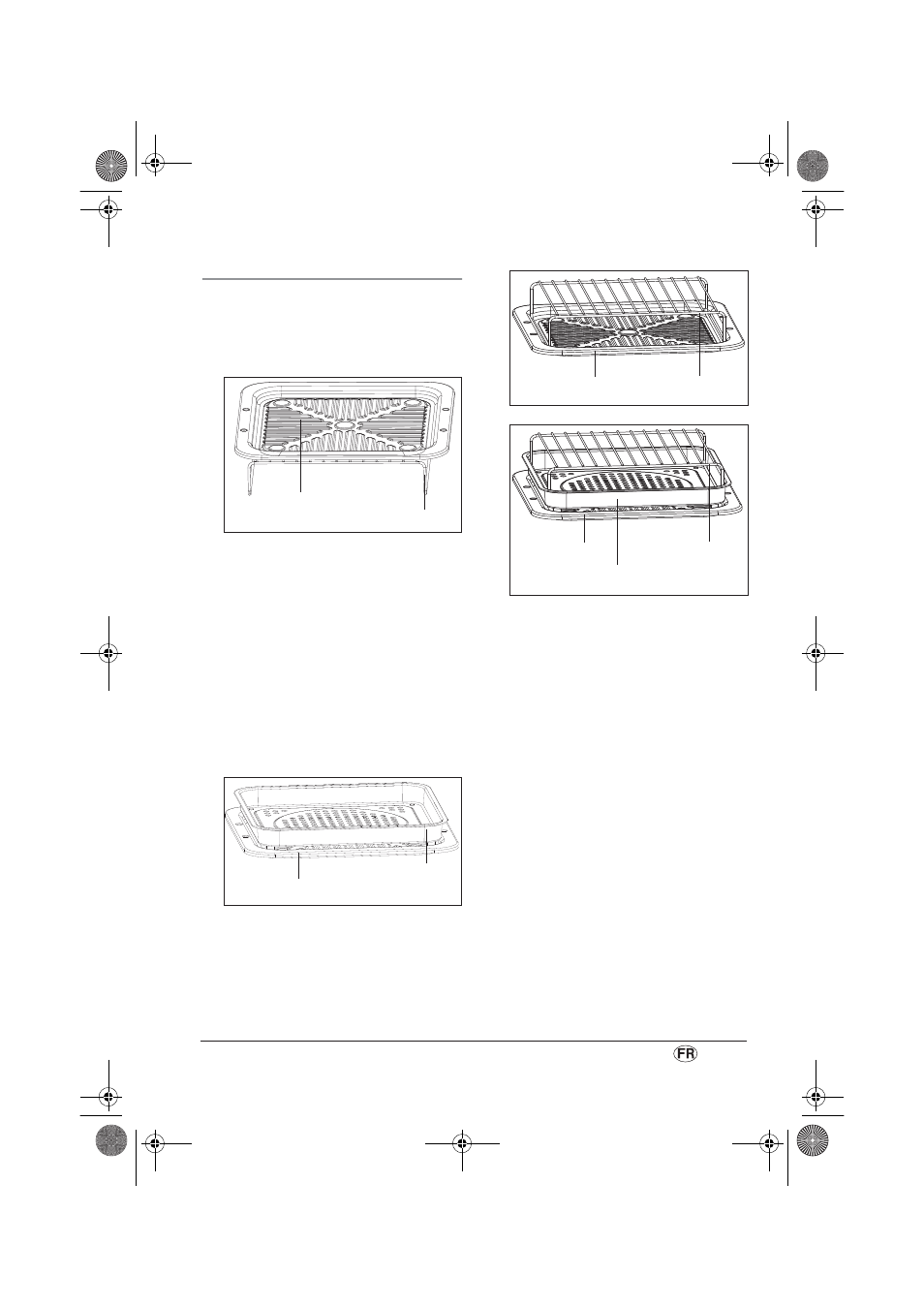 FR